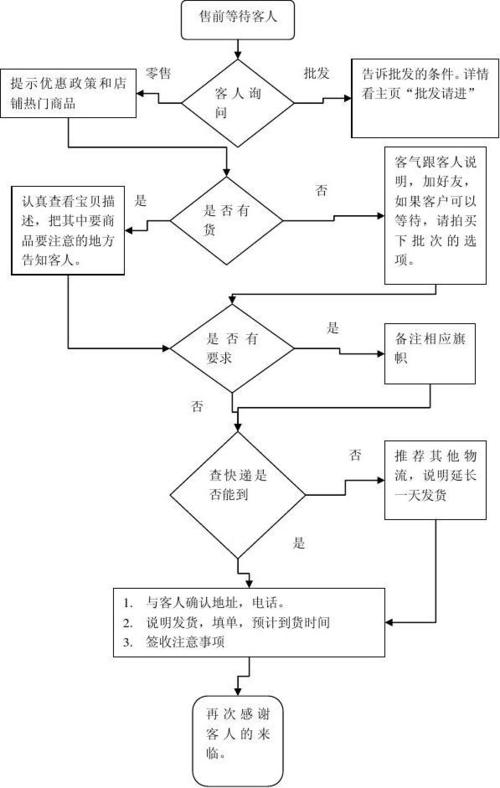 售前等待客人

零售

批发

提示优惠政策和店铺热门商品

客人询问

告诉批发的条件。详情看主页“批发请进”

是

否

认真查看宝贝描述，把其中要商品要注意的地方告知客人。

是否有货

客气跟客人说明，加好友，如果客户可以等待，请拍买下批次的选项。

是否有要求

是

备注相应旗帜

否

查快递是否能到

否

推荐其他物流，说明延长一天发货

是

1. 与客人确认地址，电话。
2. 说明发货，填单，预计到货时间
3. 签收注意事项

再次感谢客人的来临。